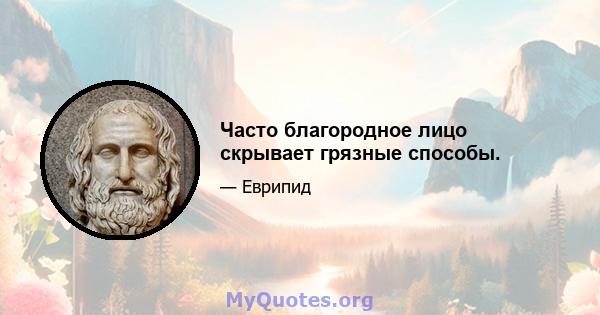 Часто благородное лицо скрывает грязные способы.

— Еврипид

MyQuotes.org